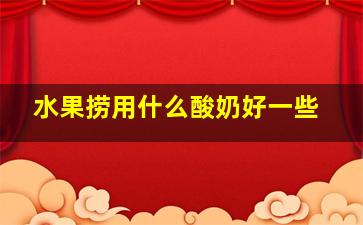 水果捞用什么酸奶好一些